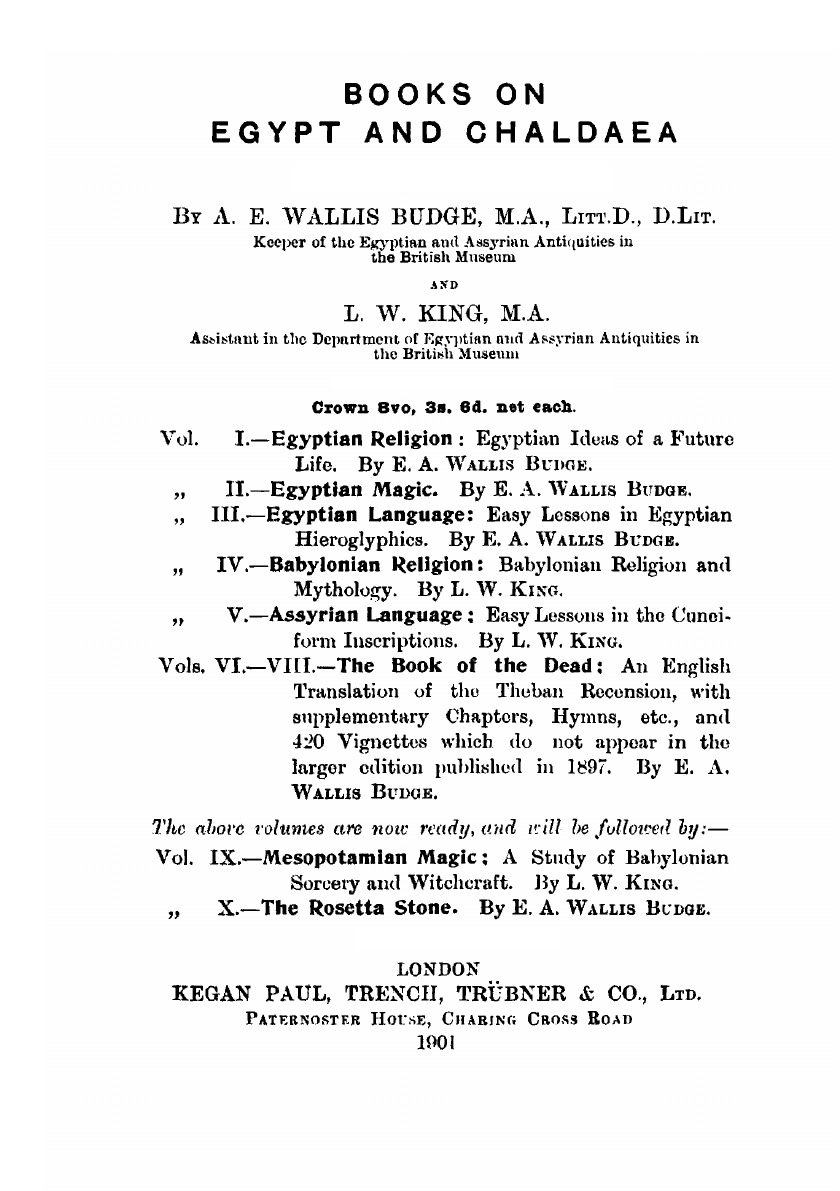 BOOKS ON
EGYPT AND CHALDAEA

By A. E. WALLIS BUDGE, M.A., Litt.D., D.Lit.
Keeper of the Egyptian and Assyrian Antiquities in the British Museum

AND

L. W. KING, M.A.
Assistant in the Department of Egyptian and Assyrian Antiquities in the British Museum

Crown 8vo, 3s. 6d. net each.

Vol. I.—Egyptian Religion: Egyptian Ideas of a Future Life. By E. A. Wallis Budge.
„ II.—Egyptian Magic. By E. A. Wallis Budge.
„ III.—Egyptian Language: Easy Lessons in Egyptian Hieroglyphics. By E. A. Wallis Budge.
„ IV.—Babylonian Religion: Babylonian Religion and Mythology. By L. W. King.
„ V.—Assyrian Language: Easy Lessons in the Cuneiform Inscriptions. By L. W. King.
Vols. VI.—VIII.—The Book of the Dead: An English Translation of the Theban Recension, with supplementary Chapters, Hymns, etc., and 420 Vignettes which do not appear in the larger edition published in 1897. By E. A. Wallis Budge.

The above volumes are now ready, and will be followed by:—
Vol. IX.—Mesopotamian Magic: A Study of Babylonian Sorcery and Witchcraft. By L. W. King.
„ X.—The Rosetta Stone. By E. A. Wallis Budge.

LONDON
KEGAN PAUL, TRENCH, TRÜBNER & CO., Ltd.
Paternoster House, Charing Cross Road
1901